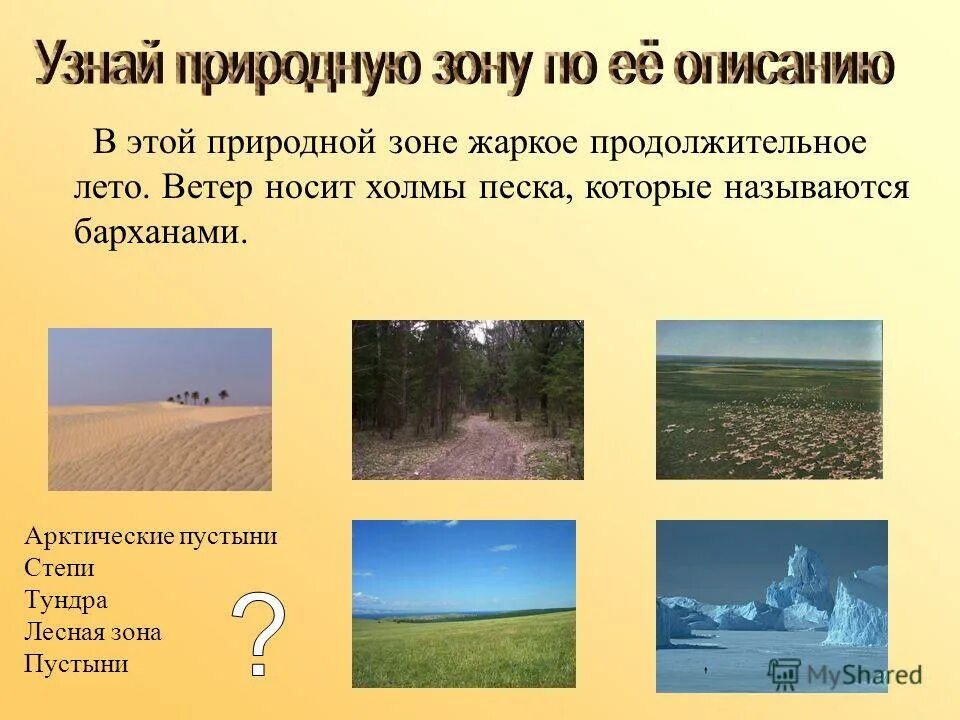 Узнай природную зону по её описанию

В этой природной зоне жаркое продолжительное лето. Ветер носит холмы песка, которые называются барханами.

Арктические пустыни
Степи
Тундра
Лесная зона
Пустыни

?

MyShared